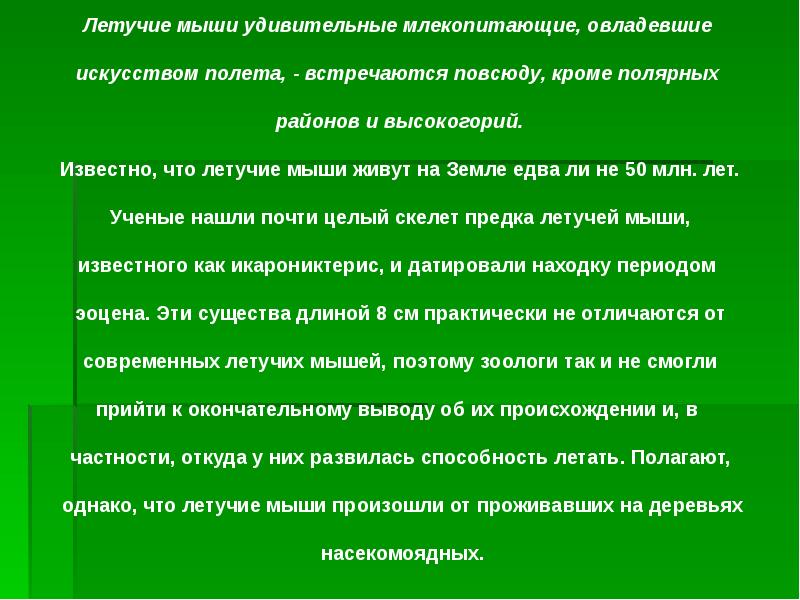 Летучие мыши удивительные млекопитающие, овладевшие искусством полета, - встречаются повсюду, кроме полярных районов и высокогорий.

Известно, что летучие мыши живут на Земле едва ли не 50 млн. лет. Ученые нашли почти целый скелет предка летучей мыши, известного как икарониктерис, и датировали находку периодом эоцена. Эти существа длиной 8 см практически не отличаются от современных летучих мышей, поэтому зоологи так и не смогли прийти к окончательному выводу об их происхождении и, в частности, откуда у них развилась способность летать. Полагают, однако, что летучие мыши произошли от проживавших на деревьях насекомоядных.